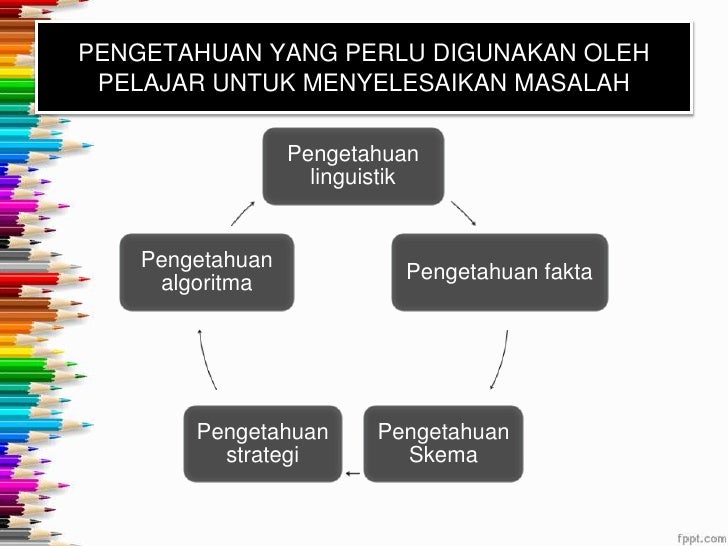 PENGETAHUAN YANG PERLU DIGUNAKAN OLEH PELAJAR UNTUK MENYELESAIKAN MASALAH

Pengetahuan linguistik

Pengetahuan fakta

Pengetahuan Skema

Pengetahuan strategi

Pengetahuan algoritma

fppt.com